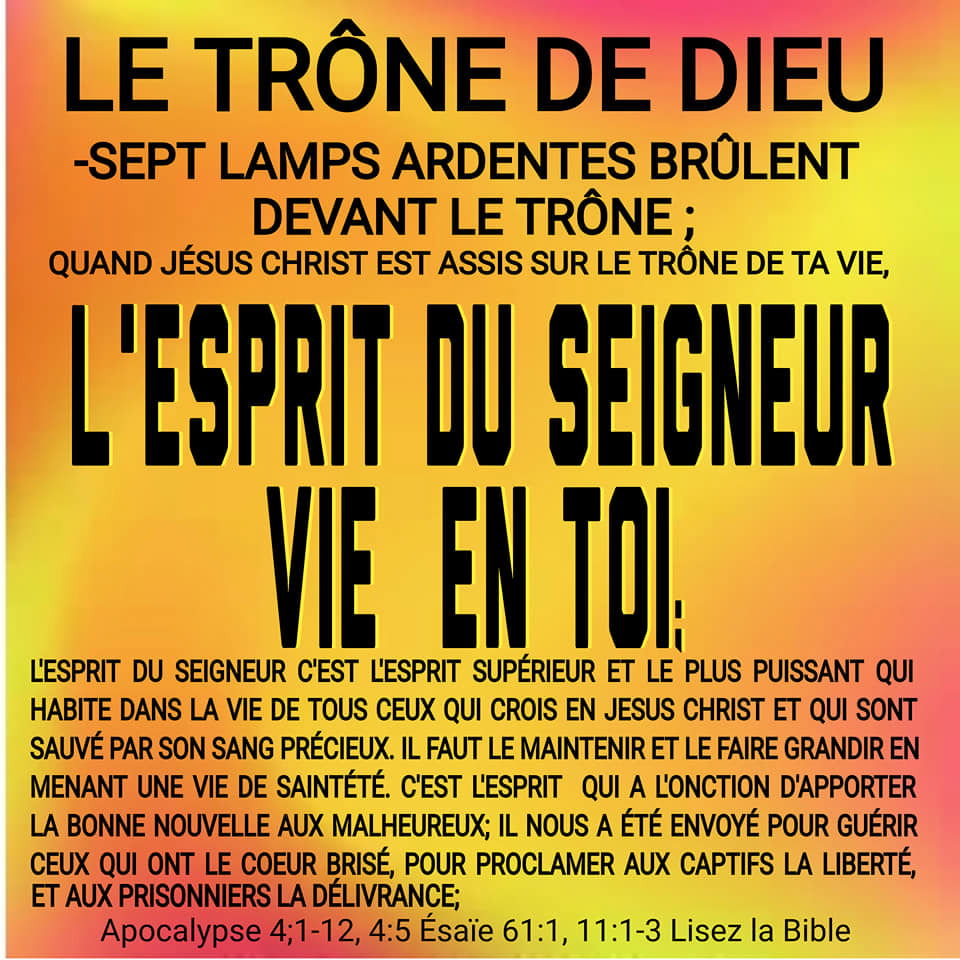 LE TRÔNE DE DIEU

-SEPT LAMPS ARDENTES BRÛLENT DEVANT LE TRÔNE ;

QUAND JÉSUS CHRIST EST ASSIS SUR LE TRÔNE DE TA VIE,

L'ESPRIT DU SEIGNEUR VIE EN TOI;

L'ESPRIT DU SEIGNEUR C'EST L'ESPRIT SUPÉRIEUR ET LE PLUS PUISSANT QUI HABITE DANS LA VIE DE TOUS CEUX QUI CROIS EN JESUS CHRIST ET QUI SONT SAUVÉ PAR SON SANG PRÉCIEUX. IL FAUT LE MAINTENIR ET LE FAIRE GRANDIR EN MENANT UNE VIE DE SAINTÉTÉ. C'EST L'ESPRIT QUI A L'ONCTION D'APPORTER LA BONNE NOUVELLE AUX MALHEUREUX; IL NOUS A ÉTÉ ENVOYÉ POUR GUÉRIR CEUX QUI ONT LE COEUR BRISÉ, POUR PROCLAMER AUX CAPTIFS LA LIBERTÉ, ET AUX PRISONNIERS LA DÉLIVRANCE;

Apocalypse 4;1-12, 4:5 Ésaïe 61:1, 11:1-3 Lisez la Bible